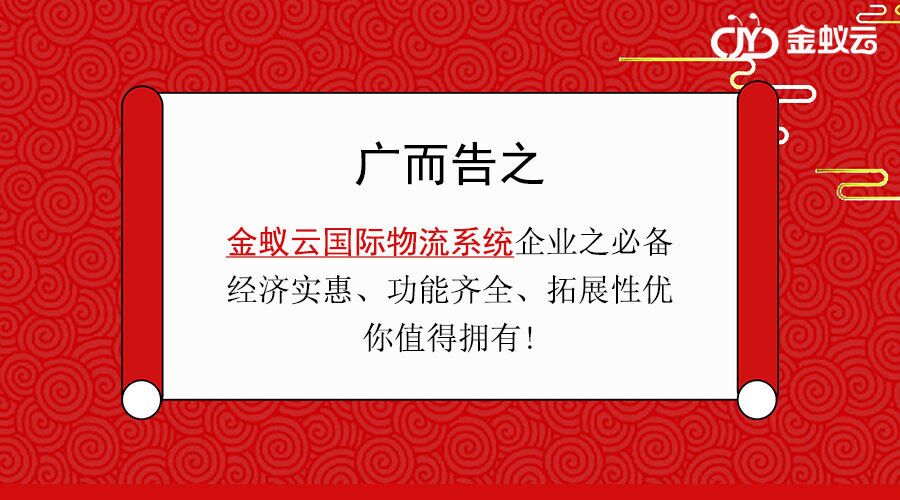 金蚁云

广而告之

金蚁云国际物流系统企业之必备
经济实惠、功能齐全、拓展性优
你值得拥有！